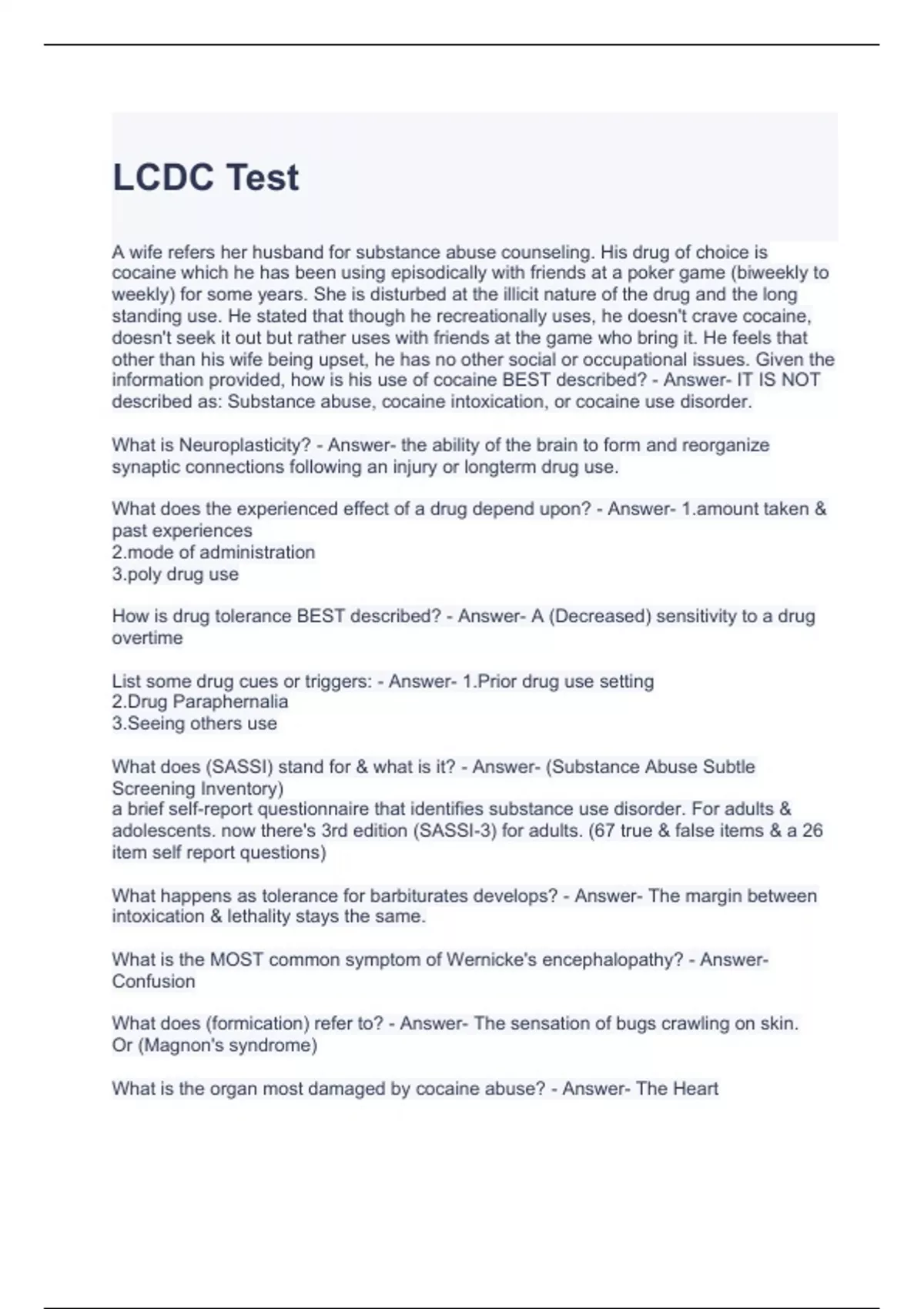 LCDC Test

A wife refers her husband for substance abuse counseling. His drug of choice is cocaine which he has been using episodically with friends at a poker game (biweekly to weekly) for some years. She is disturbed at the illicit nature of the drug and the long standing use. He stated that though he recreationally uses, he doesn't crave cocaine, doesn't seek it out but rather uses with friends at the game who bring it. He feels that other than his wife being upset, he has no other social or occupational issues. Given the information provided, how is his use of cocaine BEST described? - Answer- IT IS NOT described as: Substance abuse, cocaine intoxication, or cocaine use disorder.

What is Neuroplasticity? - Answer- the ability of the brain to form and reorganize synaptic connections following an injury or longterm drug use.

What does the experienced effect of a drug depend upon? - Answer- 1.amount taken & past experiences
2.mode of administration
3.poly drug use

How is drug tolerance BEST described? - Answer- A (Decreased) sensitivity to a drug overtime

List some drug cues or triggers: - Answer- 1.Prior drug use setting
2.Drug Paraphernalia
3.Seeing others use

What does (SASSI) stand for & what is it? - Answer- (Substance Abuse Subtle Screening Inventory)
a brief self-report questionnaire that identifies substance use disorder. For adults & adolescents. now there's 3rd edition (SASSI-3) for adults. (67 true & false items & a 26 item self report questions)

What happens as tolerance for barbiturates develops? - Answer- The margin between intoxication & lethality stays the same.

What is the MOST common symptom of Wernicke's encephalopathy? - Answer- Confusion

What does (formication) refer to? - Answer- The sensation of bugs crawling on skin. Or (Magnon's syndrome)

What is the organ most damaged by cocaine abuse? - Answer- The Heart